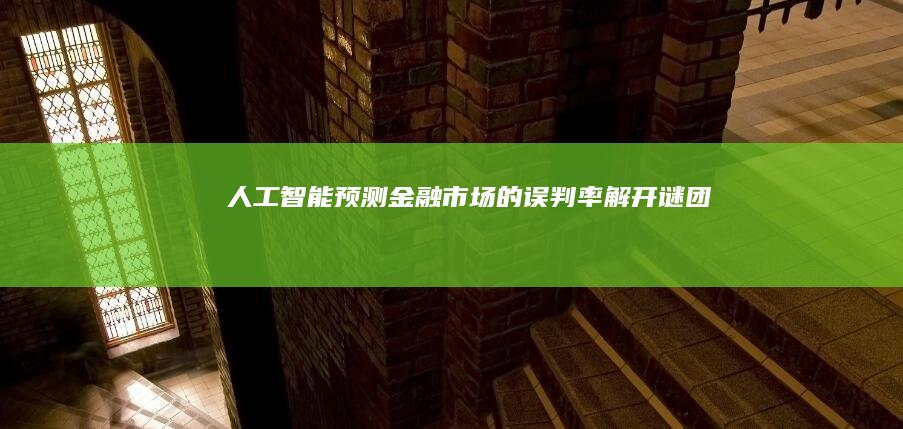 人工智能预测金融市场的误判率解开谜团